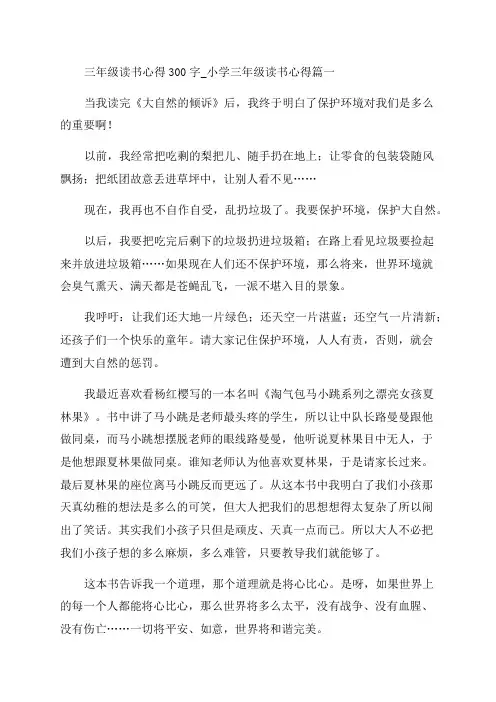 三年级读书心得300字_小学三年级读书心得篇一

当我读完《大自然的倾诉》后，我终于明白了保护环境对我们是多么的重要啊！

以前，我经常把吃剩的梨把儿、随手扔在地上；让零食的包装袋随风飘扬；把纸团故意丢进草坪中，让别人看不见……

现在，我再也不自作自受，乱扔垃圾了。我要保护环境，保护大自然。

以后，我要把吃完后剩下的垃圾扔进垃圾箱；在路上看见垃圾要捡起来并放进垃圾箱……如果现在人们还不保护环境，那么将来，世界环境就会臭气熏天、满天都是苍蝇乱飞，一派不堪入目的景象。

我呼吁：让我们还大地一片绿色；还天空一片湛蓝；还空气一片清新；还孩子们一个快乐的童年。请大家记住保护环境，人人有责，否则，就会遭到大自然的惩罚。

我最近喜欢看杨红樱写的一本名叫《淘气包马小跳系列之漂亮女孩夏林果》。书中讲了马小跳是老师最头疼的学生，所以让中队长路曼曼跟他做同桌，而马小跳想摆脱老师的眼线路曼曼，他听说夏林果目中无人，于是他想跟夏林果做同桌。谁知老师认为他喜欢夏林果，于是请家长过来。最后夏林果的座位离马小跳反而更远了。从这本书中我明白了我们小孩那天真幼稚的想法是多么的可笑，但大人把我们的思想想得太复杂了所以闹出了笑话。其实我们小孩子只但是顽皮、天真一点而已。所以大人不必把我们小孩子想的多么麻烦，多么难管，只要教导我们就能够了。

这本书告诉我一个道理，那个道理就是将心比心。是呀，如果世界上的每一个人都能将心比心，那么世界将多么太平，没有战争、没有血腥、没有伤亡……一切将平安、如意，世界将和谐完美。